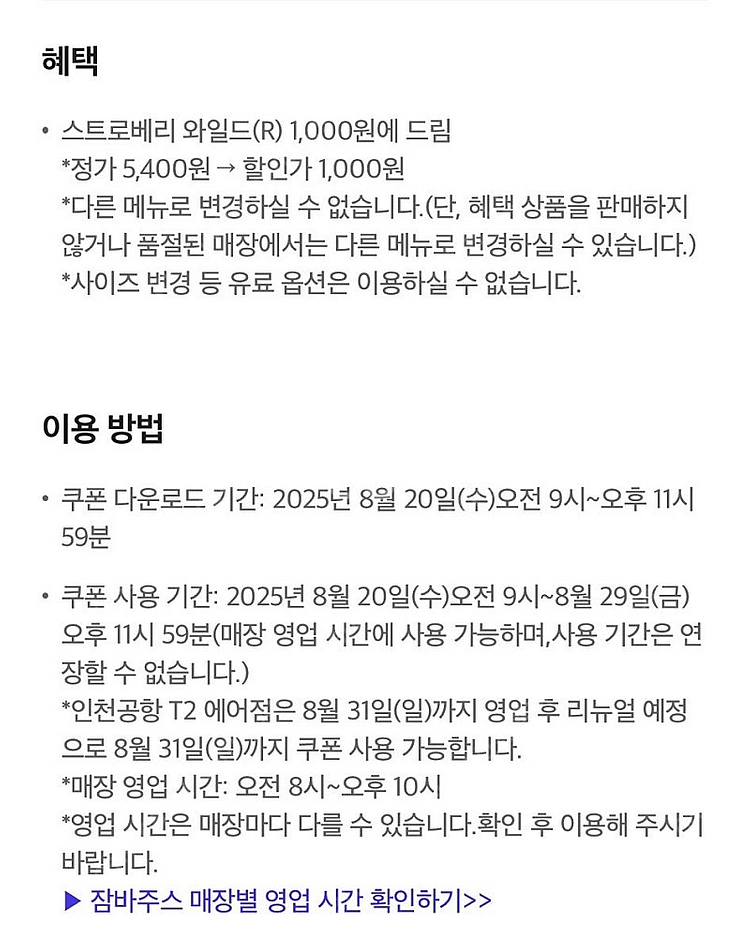 혜택

• 스트로베리 와일드(R) 1,000원에 드림
*정가 5,400원 → 할인가 1,000원
*다른 메뉴로 변경하실 수 없습니다.(단, 혜택 상품을 판매하지 않거나 품절된 매장에서는 다른 메뉴로 변경하실 수 있습니다.)
*사이즈 변경 등 유료 옵션은 이용하실 수 없습니다.

이용 방법

• 쿠폰 다운로드 기간: 2025년 8월 20일(수)오전 9시~오후 11시 59분

• 쿠폰 사용 기간: 2025년 8월 20일(수)오전 9시~8월 29일(금) 오후 11시 59분(매장 영업 시간에 사용 가능하며,사용 기간은 연장할 수 없습니다.)
*인천공항 T2 에어점은 8월 31일(일)까지 영업 후 리뉴얼 예정으로 8월 31일(일)까지 쿠폰 사용 가능합니다.
*매장 영업 시간: 오전 8시~오후 10시
*영업 시간은 매장마다 다를 수 있습니다.확인 후 이용해 주시기 바랍니다.
▶ 잠바주스 매장별 영업 시간 확인하기>>